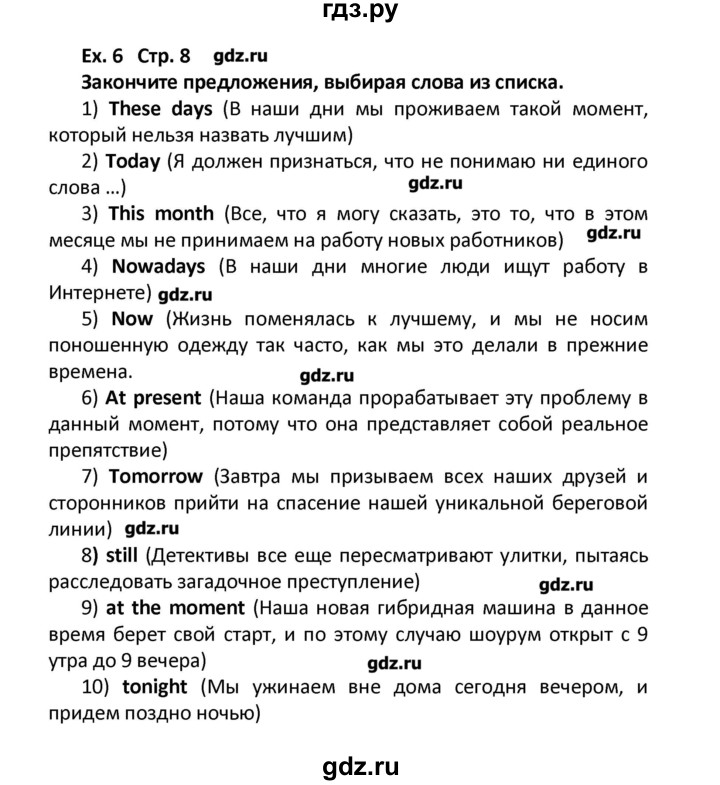 гдз.ру

Ex. 6 Стр. 8 gdz.ru

Закончите предложения, выбирая слова из списка.

1) These days (В наши дни мы проживаем такой момент, который нельзя назвать лучшим)

2) Today (Я должен признаться, что не понимаю ни единого слова ...)

gdz.ru

3) This month (Все, что я могу сказать, это то, что в этом месяце мы не принимаем на работу новых работников) gdz.ru

4) Nowadays (В наши дни многие люди ищут работу в Интернете) gdz.ru

5) Now (Жизнь поменялась к лучшему, и мы не носим поношенную одежду так часто, как мы это делали в прежние времена.

gdz.ru

6) At present (Наша команда прорабатывает эту проблему в данный момент, потому что она представляет собой реальное препятствие)

7) Tomorrow (Завтра мы призываем всех наших друзей и сторонников прийти на спасение нашей уникальной береговой линии) gdz.ru

8) still (Детективы все еще пересматривают улитки, пытаясь расследовать загадочное преступление)

gdz.ru

9) at the moment (Наша новая гибридная машина в данное время берет свой старт, и по этому случаю шоурум открыт с 9 утра до 9 вечера)

gdz.ru

10) tonight (Мы ужинаем вне дома сегодня вечером, и придем поздно ночью)

gdz.ru